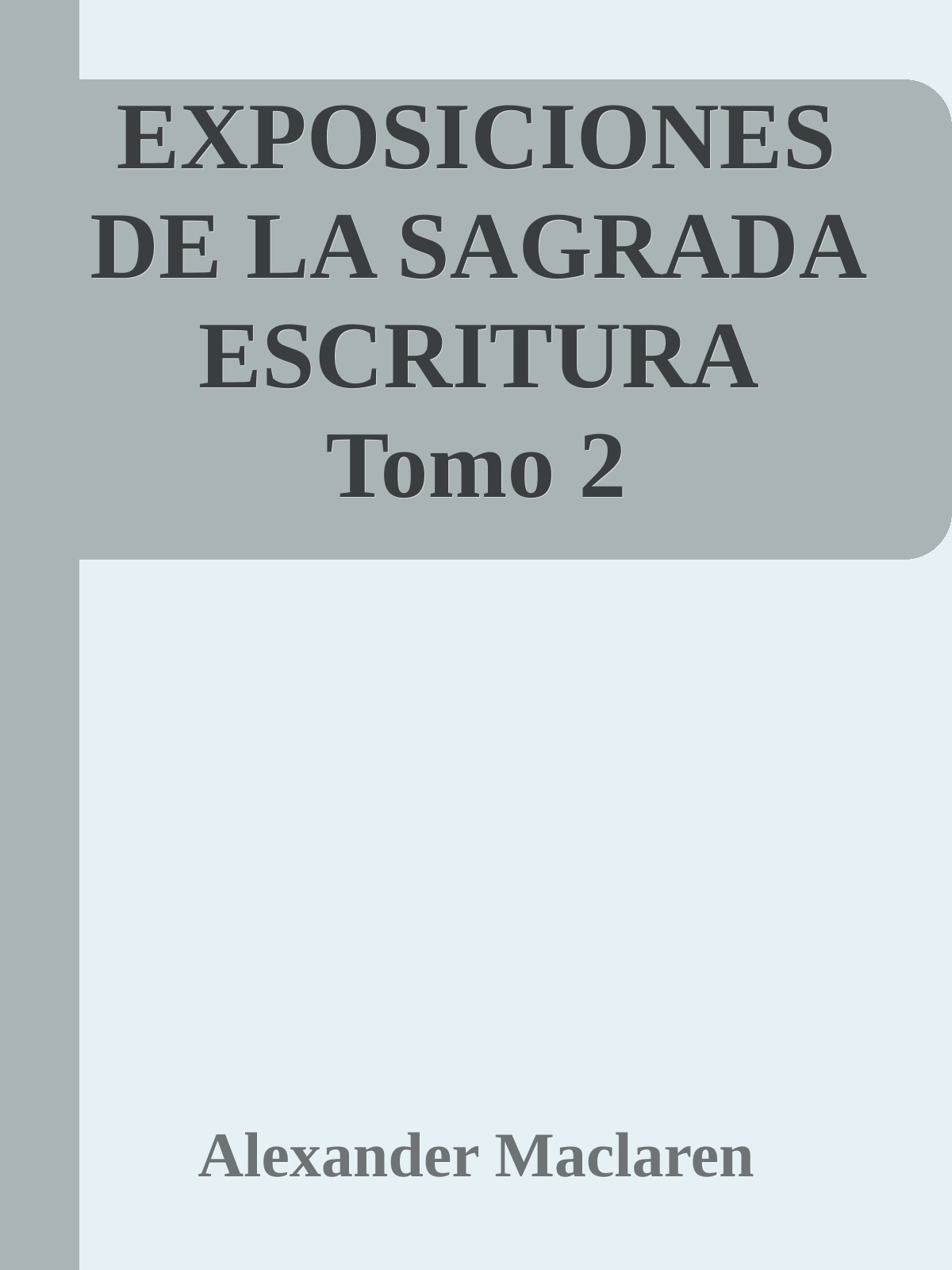 EXPOSICIONES DE LA SAGRADA ESCRITURA
Tomo 2

Alexander Maclaren